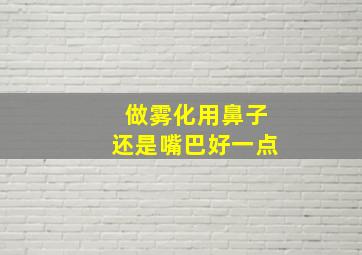 做雾化用鼻子
还是嘴巴好一点